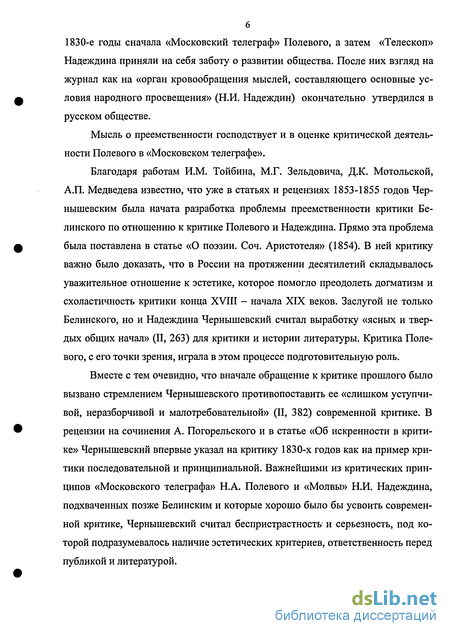 6

1830-е годы сначала «Московский телеграф» Полевого, а затем «Телескоп» Надеждина приняли на себя заботу о развитии общества. После них взгляд на журнал как на «орган кровообращения мыслей, составляющего основные условия народного просвещения» (Н.И. Надеждин) окончательно утвердился в русском обществе.

Мысль о преемственности господствует и в оценке критической деятельности Полевого в «Московском телеграфе».

Благодаря работам И.М. Тойбина, М.Г. Зельдовича, Д.К. Мотольской, А.П. Медведева известно, что уже в статьях и рецензиях 1853-1855 годов Чернышевским была начата разработка проблемы преемственности критики Белинского по отношению к критике Полевого и Надеждина. Прямо эта проблема была поставлена в статье «О поэзии. Соч. Аристотеля» (1854). В ней критику важно было доказать, что в России на протяжении десятилетий складывалось уважительное отношение к эстетике, которое помогло преодолеть догматизм и схоластичность критики конца XVIII – начала XIX веков. Заслугой не только Белинского, но и Надеждина Чернышевский считал выработку «ясных и твердых общих начал» (II, 263) для критики и истории литературы. Критика Полевого, с его точки зрения, играла в этом процессе подготовительную роль.

Вместе с тем очевидно, что вначале обращение к критике прошлого было вызвано стремлением Чернышевского противопоставить ее «слишком уступчивой, неразборчивой и малотребовательной» (II, 382) современной критике. В рецензии на сочинения А. Погорельского и в статье «Об искренности в критике» Чернышевский впервые указал на критику 1830-х годов как на пример критики последовательной и принципиальной. Важнейшими из критических принципов «Московского телеграфа» Н.А. Полевого и «Молвы» Н.И. Надеждина, подхваченных позже Белинским и которые хорошо было бы усвоить современной критике, Чернышевский считал беспристрастность и серьезность, под которой подразумевалось наличие эстетических критериев, ответственность перед публикой и литературой.

dsLib.net
библиотека диссертаций